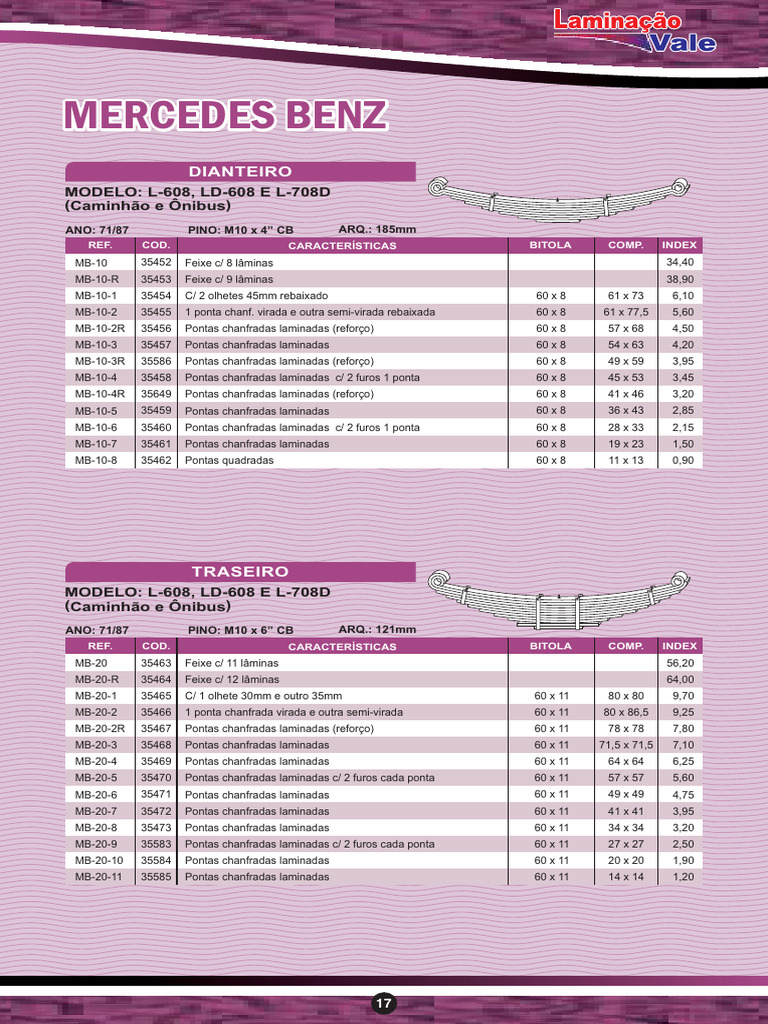 Laminação Vale

MERCEDES BENZ

DIANTEIRO

MODELO: L-608, LD-608 E L-708D
(Caminhão e Ônibus)

ANO: 71/87 PINO: M10 x 4" CB ARQ.: 185mm

| REF. | COD. | CARACTERÍSTICAS | BITOLA | COMP. | INDEX |
|---|---|---|---|---|---|
| MB-10 | 35452 | Feixe c/ 8 lâminas | | | 34,40 |
| MB-10-R | 35453 | Feixe c/ 9 lâminas | | | 38,90 |
| MB-10-1 | 35454 | C/ 2 olhetes 45mm rebaixado | 60 x 8 | 61 x 73 | 6,10 |
| MB-10-2 | 35455 | 1 ponta chanf. virada e outra semi-virada rebaixada | 60 x 8 | 61 x 77,5 | 5,60 |
| MB-10-2R | 35456 | Pontas chanfradas laminadas (reforço) | 60 x 8 | 57 x 68 | 4,50 |
| MB-10-3 | 35457 | Pontas chanfradas laminadas | 60 x 8 | 54 x 63 | 4,20 |
| MB-10-3R | 35586 | Pontas chanfradas laminadas (reforço) | 60 x 8 | 49 x 59 | 3,95 |
| MB-10-4 | 35458 | Pontas chanfradas laminadas c/ 2 furos 1 ponta | 60 x 8 | 45 x 53 | 3,45 |
| MB-10-4R | 35649 | Pontas chanfradas laminadas (reforço) | 60 x 8 | 41 x 46 | 3,20 |
| MB-10-5 | 35459 | Pontas chanfradas laminadas | 60 x 8 | 36 x 43 | 2,85 |
| MB-10-6 | 35460 | Pontas chanfradas laminadas c/ 2 furos 1 ponta | 60 x 8 | 28 x 33 | 2,15 |
| MB-10-7 | 35461 | Pontas chanfradas laminadas | 60 x 8 | 19 x 23 | 1,50 |
| MB-10-8 | 35462 | Pontas quadradas | 60 x 8 | 11 x 13 | 0,90 |

TRASEIRO

MODELO: L-608, LD-608 E L-708D
(Caminhão e Ônibus)

ANO: 71/87 PINO: M10 x 6" CB ARQ.: 121mm

| REF. | COD. | CARACTERÍSTICAS | BITOLA | COMP. | INDEX |
|---|---|---|---|---|---|
| MB-20 | 35463 | Feixe c/ 11 lâminas | | | 56,20 |
| MB-20-R | 35464 | Feixe c/ 12 lâminas | | | 64,00 |
| MB-20-1 | 35465 | C/ 1 olhete 30mm e outro 35mm | 60 x 11 | 80 x 80 | 9,70 |
| MB-20-2 | 35466 | 1 ponta chanfrada virada e outra semi-virada | 60 x 11 | 80 x 86,5 | 9,25 |
| MB-20-2R | 35467 | Pontas chanfradas laminadas (reforço) | 60 x 11 | 78 x 78 | 7,80 |
| MB-20-3 | 35468 | Pontas chanfradas laminadas | 60 x 11 | 71,5 x 71,5 | 7,10 |
| MB-20-4 | 35469 | Pontas chanfradas laminadas | 60 x 11 | 64 x 64 | 6,25 |
| MB-20-5 | 35470 | Pontas chanfradas laminadas c/ 2 furos cada ponta | 60 x 11 | 57 x 57 | 5,60 |
| MB-20-6 | 35471 | Pontas chanfradas laminadas | 60 x 11 | 49 x 49 | 4,75 |
| MB-20-7 | 35472 | Pontas chanfradas laminadas | 60 x 11 | 41 x 41 | 3,95 |
| MB-20-8 | 35473 | Pontas chanfradas laminadas | 60 x 11 | 34 x 34 | 3,20 |
| MB-20-9 | 35583 | Pontas chanfradas laminadas c/ 2 furos cada ponta | 60 x 11 | 27 x 27 | 2,50 |
| MB-20-10 | 35584 | Pontas chanfradas laminadas | 60 x 11 | 20 x 20 | 1,90 |
| MB-20-11 | 35585 | Pontas chanfradas laminadas | 60 x 11 | 14 x 14 | 1,20 |

17